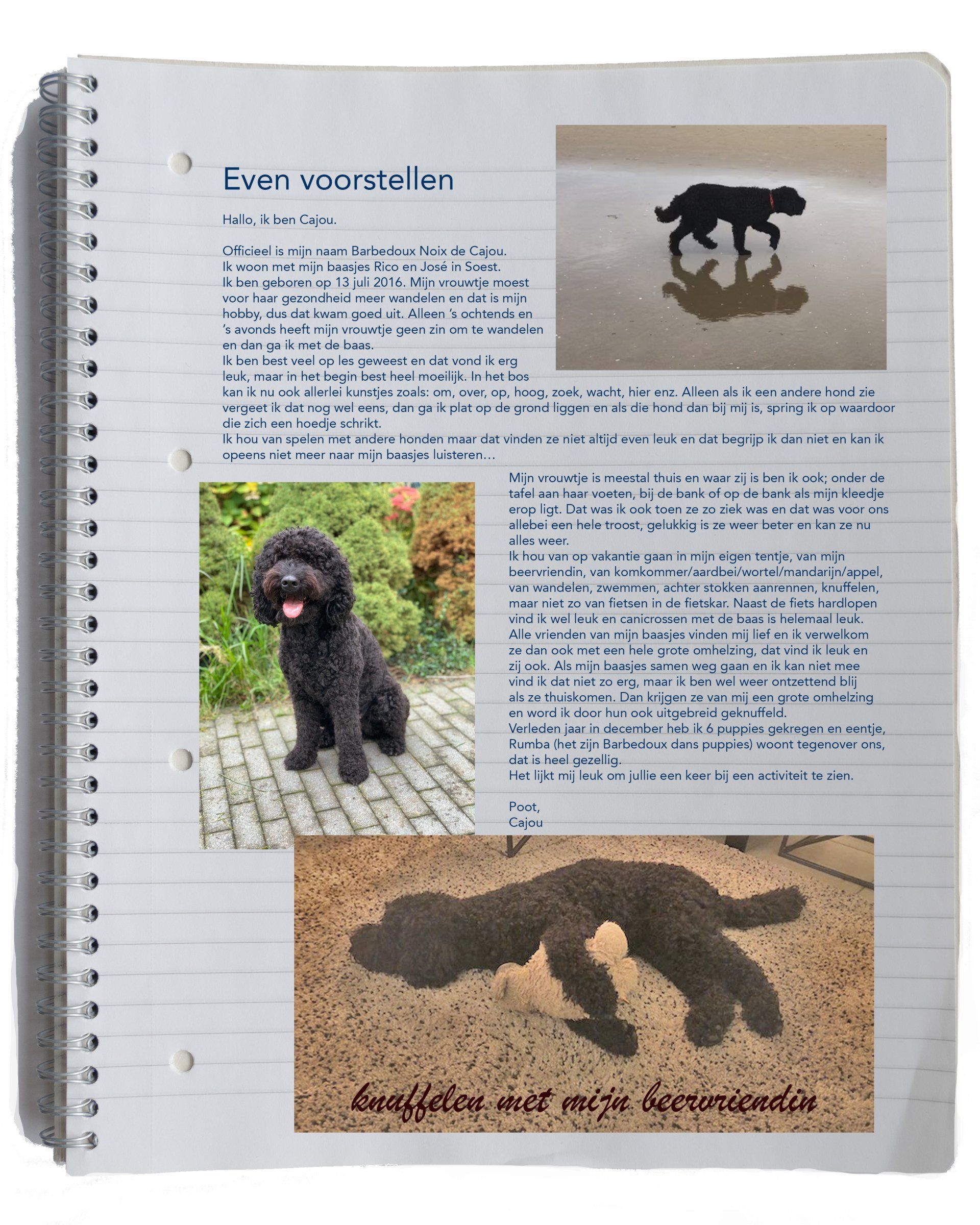 Even voorstellen

Hallo, ik ben Cajou.

Officieel is mijn naam Barbedoux Noix de Cajou.
Ik woon met mijn baasjes Rico en José in Soest.
Ik ben geboren op 13 juli 2016. Mijn vrouwtje moest voor haar gezondheid meer wandelen en dat is mijn hobby, dus dat kwam goed uit. Alleen 's ochtends en 's avonds heeft mijn vrouwtje geen zin om te wandelen en dan ga ik met de baas.
Ik ben best veel op les geweest en dat vond ik erg leuk, maar in het begin best heel moeilijk. In het bos kan ik nu ook allerlei kunstjes zoals: om, over, op, hoog, zoek, wacht, hier enz. Alleen als ik een andere hond zie vergeet ik dat nog wel eens, dan ga ik plat op de grond liggen en als die hond dan bij mij is, spring ik op waardoor die zich een hoedje schrikt.
Ik hou van spelen met andere honden maar dat vinden ze niet altijd even leuk en dat begrijp ik dan niet en kan ik opeens niet meer naar mijn baasjes luisteren...

Mijn vrouwtje is meestal thuis en waar zij is ben ik ook; onder de tafel aan haar voeten, bij de bank of op de bank als mijn kleedje erop ligt. Dat was ik ook toen ze zo ziek was en dat was voor ons allebei een hele troost, gelukkig is ze weer beter en kan ze nu alles weer.
Ik hou van op vakantie gaan in mijn eigen tentje, van mijn beervriendin, van komkommer/aardbei/wortel/mandarijn/appel, van wandelen, zwemmen, achter stokken aanrennen, knuffelen, maar niet zo van fietsen in de fietskar. Naast de fiets hardlopen vind ik wel leuk en canicrossen met de baas is helemaal leuk.
Alle vrienden van mijn baasjes vinden mij lief en ik verwelkom ze dan ook met een hele grote omhelzing, dat vind ik leuk en zij ook. Als mijn baasjes samen weg gaan en ik kan niet mee vind ik dat niet zo erg, maar ik ben wel weer ontzettend blij als ze thuiskomen. Dan krijgen ze van mij een grote omhelzing en word ik door hun ook uitgebreid geknuffeld.
Verleden jaar in december heb ik 6 puppies gekregen en eentje, Rumba (het zijn Barbedoux dans puppies) woont tegenover ons, dat is heel gezellig.
Het lijkt mij leuk om jullie een keer bij een activiteit te zien.

Poot,
Cajou

knuffelen met mijn beervriendin